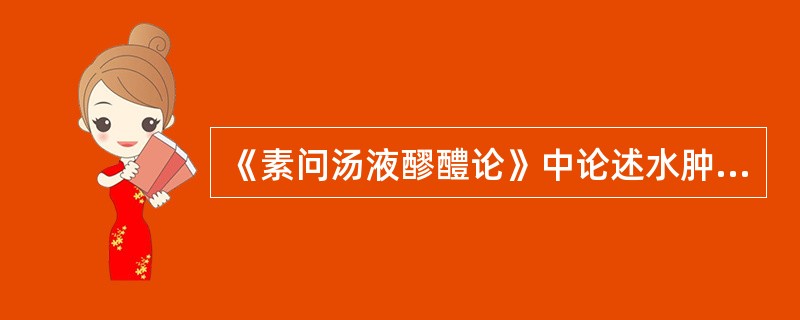 《素问汤液醪醴论》中论述水肿...